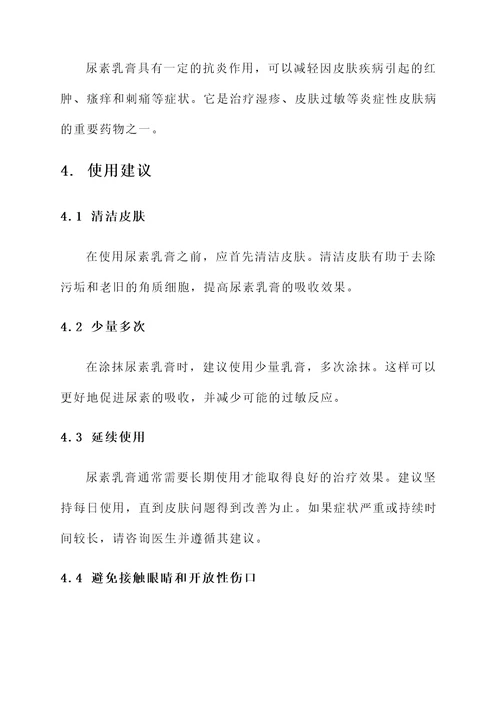 尿素乳膏具有一定的抗炎作用，可以减轻因皮肤疾病引起的红肿、瘙痒和刺痛等症状。它是治疗湿疹、皮肤过敏等炎症性皮肤病的重要药物之一。

4. 使用建议

4.1 清洁皮肤

在使用尿素乳膏之前，应首先清洁皮肤。清洁皮肤有助于去除污垢和老旧的角质细胞，提高尿素乳膏的吸收效果。

4.2 少量多次

在涂抹尿素乳膏时，建议使用少量乳膏，多次涂抹。这样可以更好地促进尿素的吸收，并减少可能的过敏反应。

4.3 延续使用

尿素乳膏通常需要长期使用才能取得良好的治疗效果。建议坚持每日使用，直到皮肤问题得到改善为止。如果症状严重或持续时间较长，请咨询医生并遵循其建议。

4.4 避免接触眼睛和开放性伤口